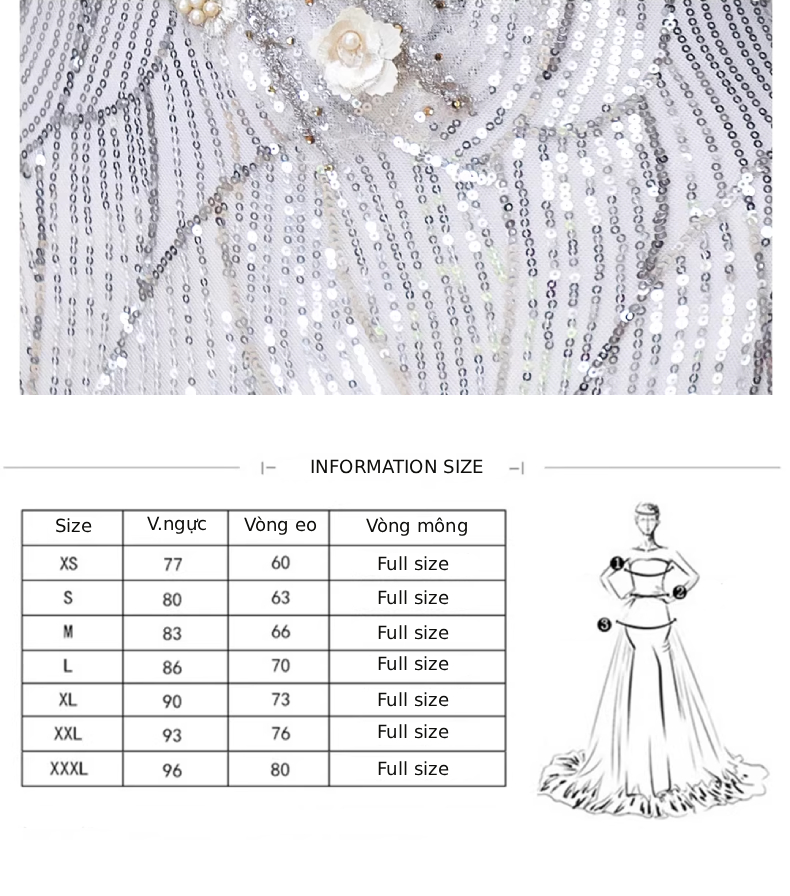 INFORMATION SIZE

| Size | V.ngực | Vòng eo | Vòng mông |
|---|---|---|---|
| XS | 77 | 60 | Full size |
| S | 80 | 63 | Full size |
| M | 83 | 66 | Full size |
| L | 86 | 70 | Full size |
| XL | 90 | 73 | Full size |
| XXL | 93 | 76 | Full size |
| XXXL | 96 | 80 | Full size |

1
2
3